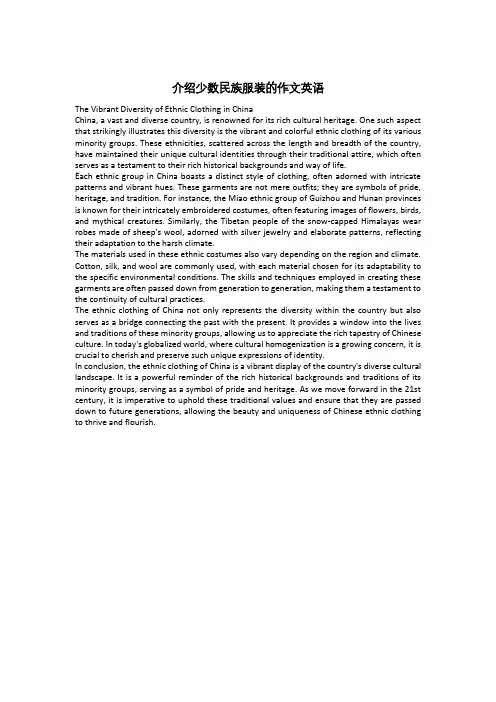 介绍少数民族服装的作文英语

The Vibrant Diversity of Ethnic Clothing in China

China, a vast and diverse country, is renowned for its rich cultural heritage. One such aspect that strikingly illustrates this diversity is the vibrant and colorful ethnic clothing of its various minority groups. These ethnicities, scattered across the length and breadth of the country, have maintained their unique cultural identities through their traditional attire, which often serves as a testament to their rich historical backgrounds and way of life.

Each ethnic group in China boasts a distinct style of clothing, often adorned with intricate patterns and vibrant hues. These garments are not mere outfits; they are symbols of pride, heritage, and tradition. For instance, the Miao ethnic group of Guizhou and Hunan provinces is known for their intricately embroidered costumes, often featuring images of flowers, birds, and mythical creatures. Similarly, the Tibetan people of the snow-capped Himalayas wear robes made of sheep's wool, adorned with silver jewelry and elaborate patterns, reflecting their adaptation to the harsh climate.

The materials used in these ethnic costumes also vary depending on the region and climate. Cotton, silk, and wool are commonly used, with each material chosen for its adaptability to the specific environmental conditions. The skills and techniques employed in creating these garments are often passed down from generation to generation, making them a testament to the continuity of cultural practices.

The ethnic clothing of China not only represents the diversity within the country but also serves as a bridge connecting the past with the present. It provides a window into the lives and traditions of these minority groups, allowing us to appreciate the rich tapestry of Chinese culture. In today's globalized world, where cultural homogenization is a growing concern, it is crucial to cherish and preserve such unique expressions of identity.

In conclusion, the ethnic clothing of China is a vibrant display of the country's diverse cultural landscape. It is a powerful reminder of the rich historical backgrounds and traditions of its minority groups, serving as a symbol of pride and heritage. As we move forward in the 21st century, it is imperative to uphold these traditional values and ensure that they are passed down to future generations, allowing the beauty and uniqueness of Chinese ethnic clothing to thrive and flourish.